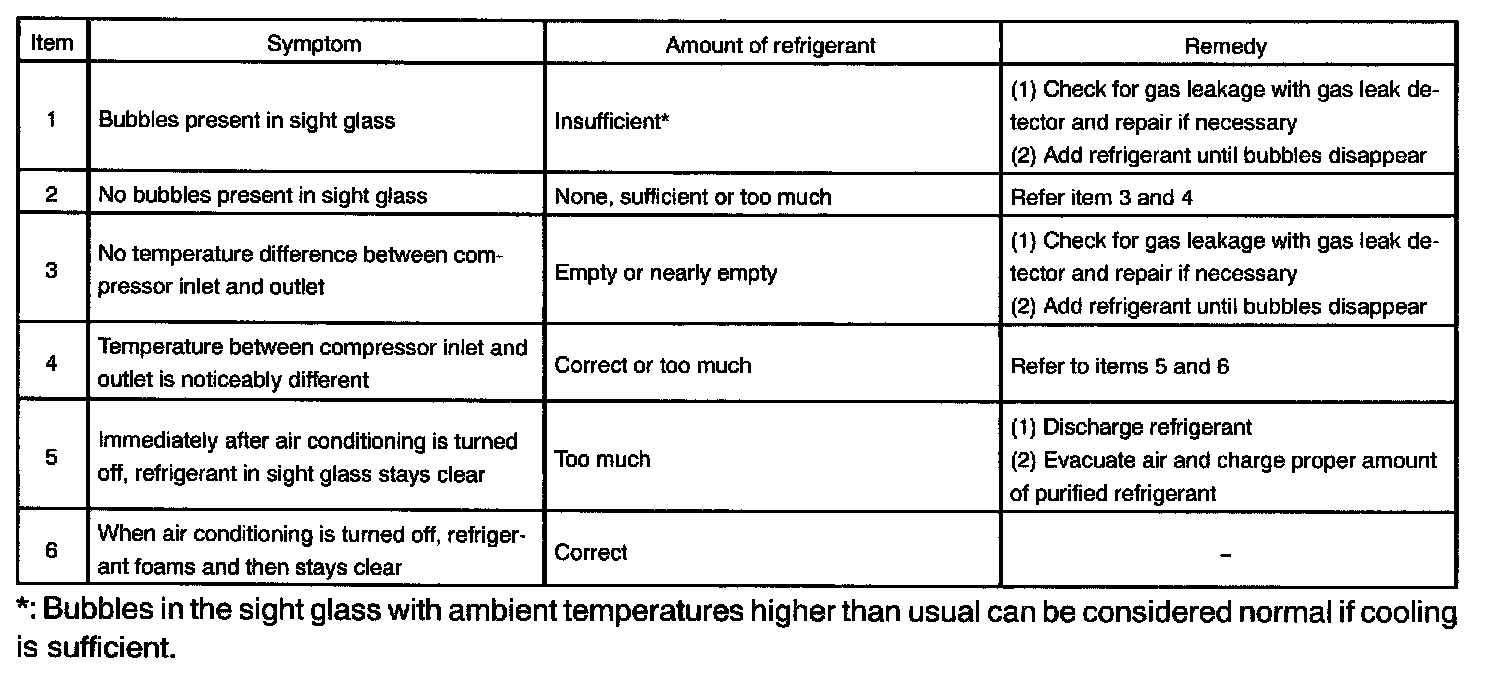 | Item | Symptom | Amount of refrigerant | Remedy |
|---|---|---|---|
| 1 | Bubbles present in sight glass | Insufficient* | (1) Check for gas leakage with gas leak detector and repair if necessary (2) Add refrigerant until bubbles disappear |
| 2 | No bubbles present in sight glass | None, sufficient or too much | Refer item 3 and 4 |
| 3 | No temperature difference between compressor inlet and outlet | Empty or nearly empty | (1) Check for gas leakage with gas leak detector and repair if necessary (2) Add refrigerant until bubbles disappear |
| 4 | Temperature between compressor inlet and outlet is noticeably different | Correct or too much | Refer to items 5 and 6 |
| 5 | Immediately after air conditioning is turned off, refrigerant in sight glass stays clear | Too much | (1) Discharge refrigerant (2) Evacuate air and charge proper amount of purified refrigerant |
| 6 | When air conditioning is turned off, refrigerant foams and then stays clear | Correct | – |

*: Bubbles in the sight glass with ambient temperatures higher than usual can be considered normal if cooling is sufficient.